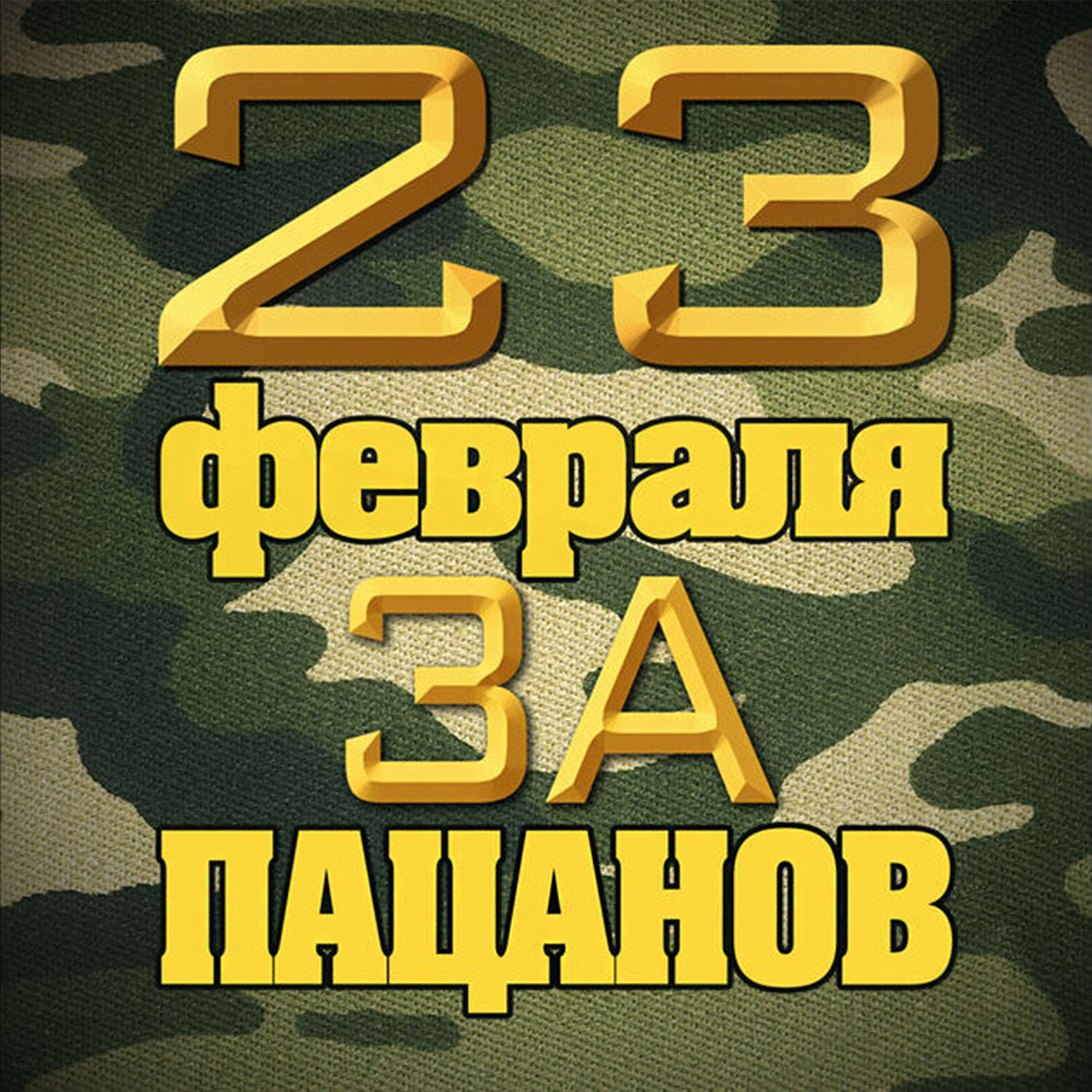 23
февраля
ЗА
ПАЦАНОВ